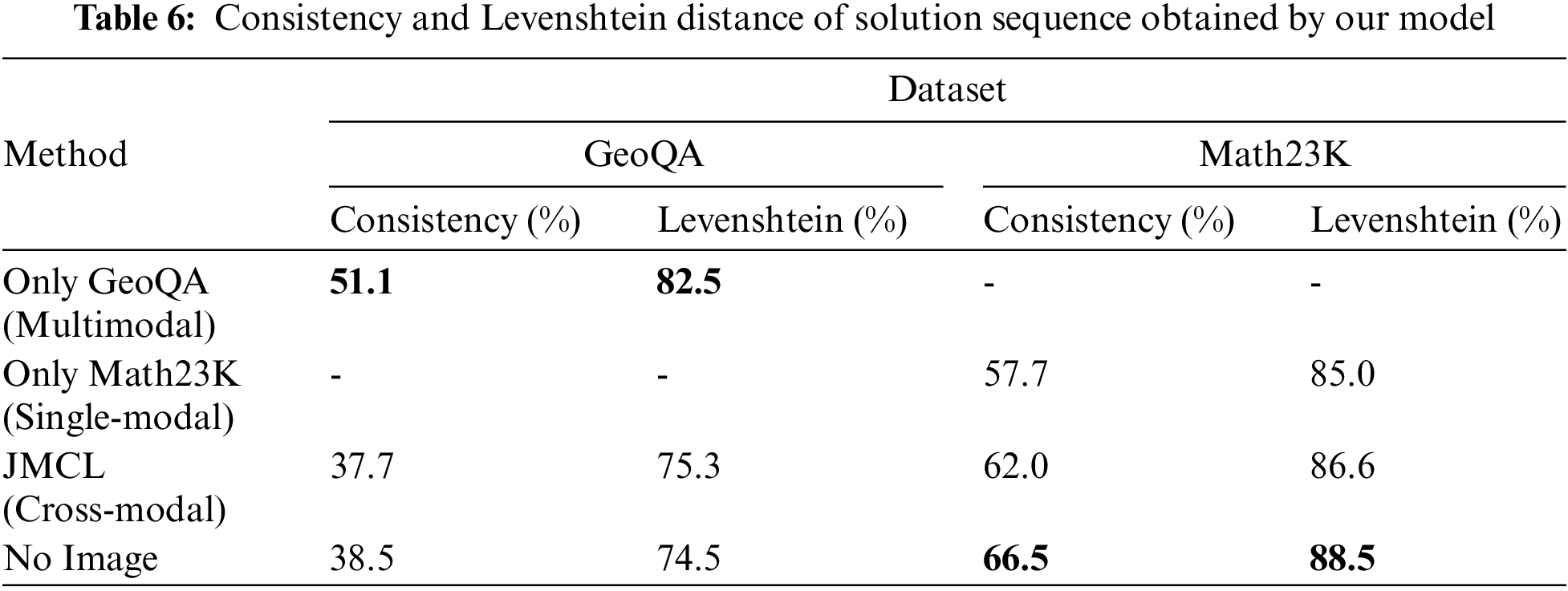 **Table 6:** Consistency and Levenshtein distance of solution sequence obtained by our model

| Method | Dataset | | | |
|---|---|---|---|---|
| | GeoQA | | Math23K | |
| | Consistency (%) | Levenshtein (%) | Consistency (%) | Levenshtein (%) |
| Only GeoQA (Multimodal) | **51.1** | **82.5** | - | - |
| Only Math23K (Single-modal) | - | - | 57.7 | 85.0 |
| JMCL (Cross-modal) | 37.7 | 75.3 | 62.0 | 86.6 |
| No Image | 38.5 | 74.5 | **66.5** | **88.5** |